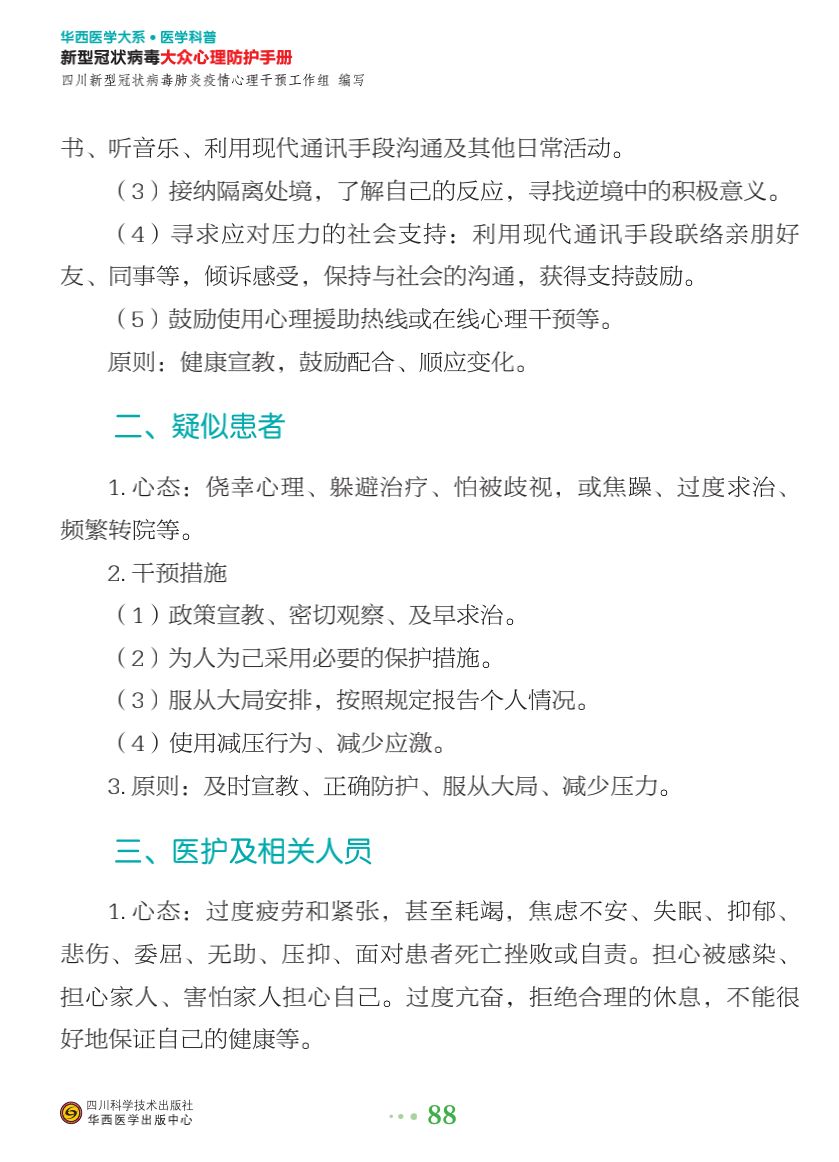 华西医学大系 • 医学科普
新型冠状病毒大众心理防护手册
四川新型冠状病毒肺炎疫情心理干预工作组 编写

书、听音乐、利用现代通讯手段沟通及其他日常活动。

（3）接纳隔离处境，了解自己的反应，寻找逆境中的积极意义。

（4）寻求应对压力的社会支持：利用现代通讯手段联络亲朋好友、同事等，倾诉感受，保持与社会的沟通，获得支持鼓励。

（5）鼓励使用心理援助热线或在线心理干预等。

原则：健康宣教，鼓励配合、顺应变化。

二、疑似患者

1. 心态：侥幸心理、躲避治疗、怕被歧视，或焦躁、过度求治、频繁转院等。

2. 干预措施

（1）政策宣教、密切观察、及早求治。

（2）为人为己采用必要的保护措施。

（3）服从大局安排，按照规定报告个人情况。

（4）使用减压行为、减少应激。

3. 原则：及时宣教、正确防护、服从大局、减少压力。

三、医护及相关人员

1. 心态：过度疲劳和紧张，甚至耗竭，焦虑不安、失眠、抑郁、悲伤、委屈、无助、压抑、面对患者死亡挫败或自责。担心被感染、担心家人、害怕家人担心自己。过度亢奋，拒绝合理的休息，不能很好地保证自己的健康等。

四川科学技术出版社
华西医学出版中心

88